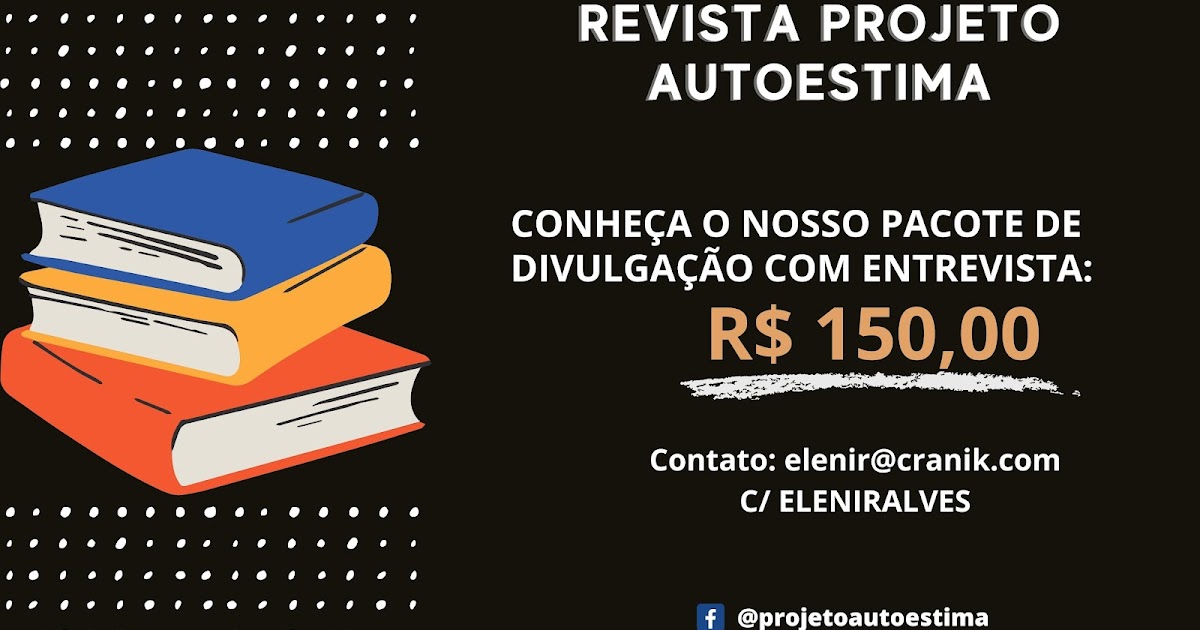 REVISTA PROJETO AUTOESTIMA

CONHEÇA O NOSSO PACOTE DE DIVULGAÇÃO COM ENTREVISTA:

R$ 150,00

Contato: elenir@cranik.com
C/ ELENIRALVES

@projetoautoestima